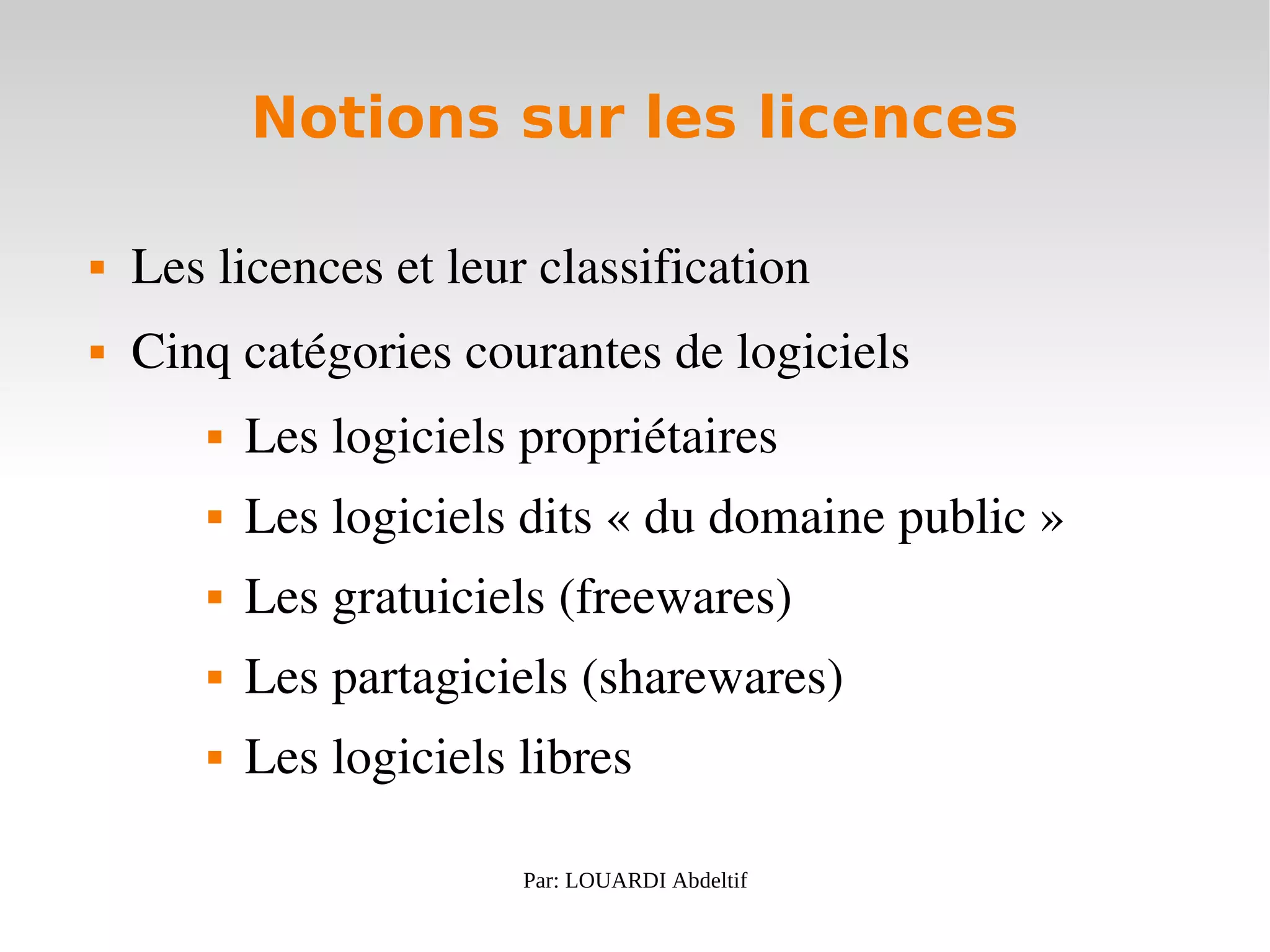 Notions sur les licences

• Les licences et leur classification
• Cinq catégories courantes de logiciels
• Les logiciels propriétaires
• Les logiciels dits « du domaine public »
• Les gratuiciels (freewares)
• Les partagiciels (sharewares)
• Les logiciels libres

Par: LOUARDI Abdeltif